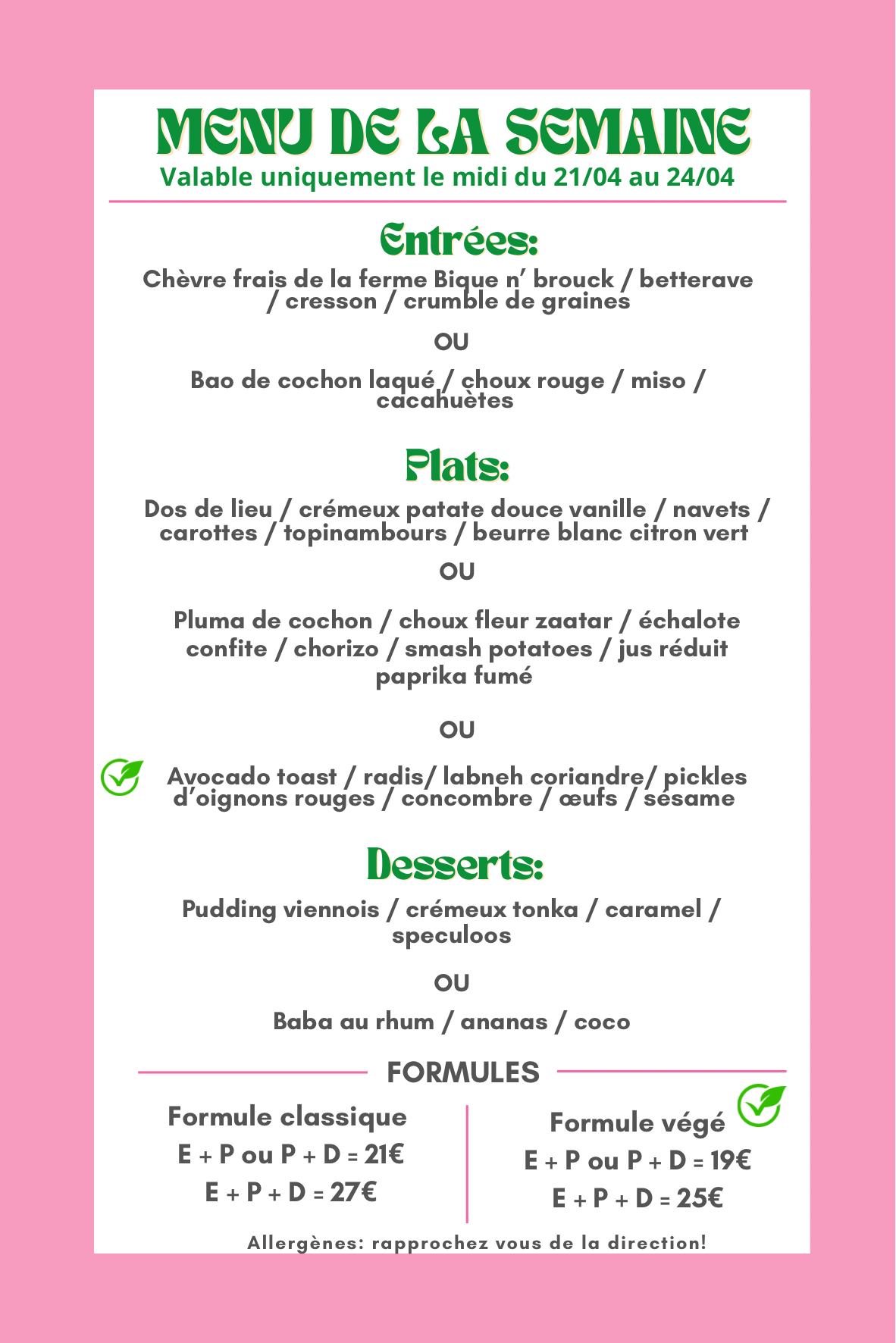 MENU DE LA SEMAINE
Valable uniquement le midi du 21/04 au 24/04

Entrées:

Chèvre frais de la ferme Bique n' brouck / betterave / cresson / crumble de graines

OU

Bao de cochon laqué / choux rouge / miso / cacahuètes

Plats:

Dos de lieu / crémeux patate douce vanille / navets / carottes / topinambours / beurre blanc citron vert

OU

Pluma de cochon / choux fleur zaatar / échalote confite / chorizo / smash potatoes / jus réduit paprika fumé

OU

Avocado toast / radis/ labneh coriandre/ pickles d'oignons rouges / concombre / œufs / sésame

Desserts:

Pudding viennois / crémeux tonka / caramel / speculoos

OU

Baba au rhum / ananas / coco

FORMULES

Formule classique
E + P ou P + D = 21€
E + P + D = 27€

Formule végé
E + P ou P + D = 19€
E + P + D = 25€

Allergènes: rapprochez vous de la direction!